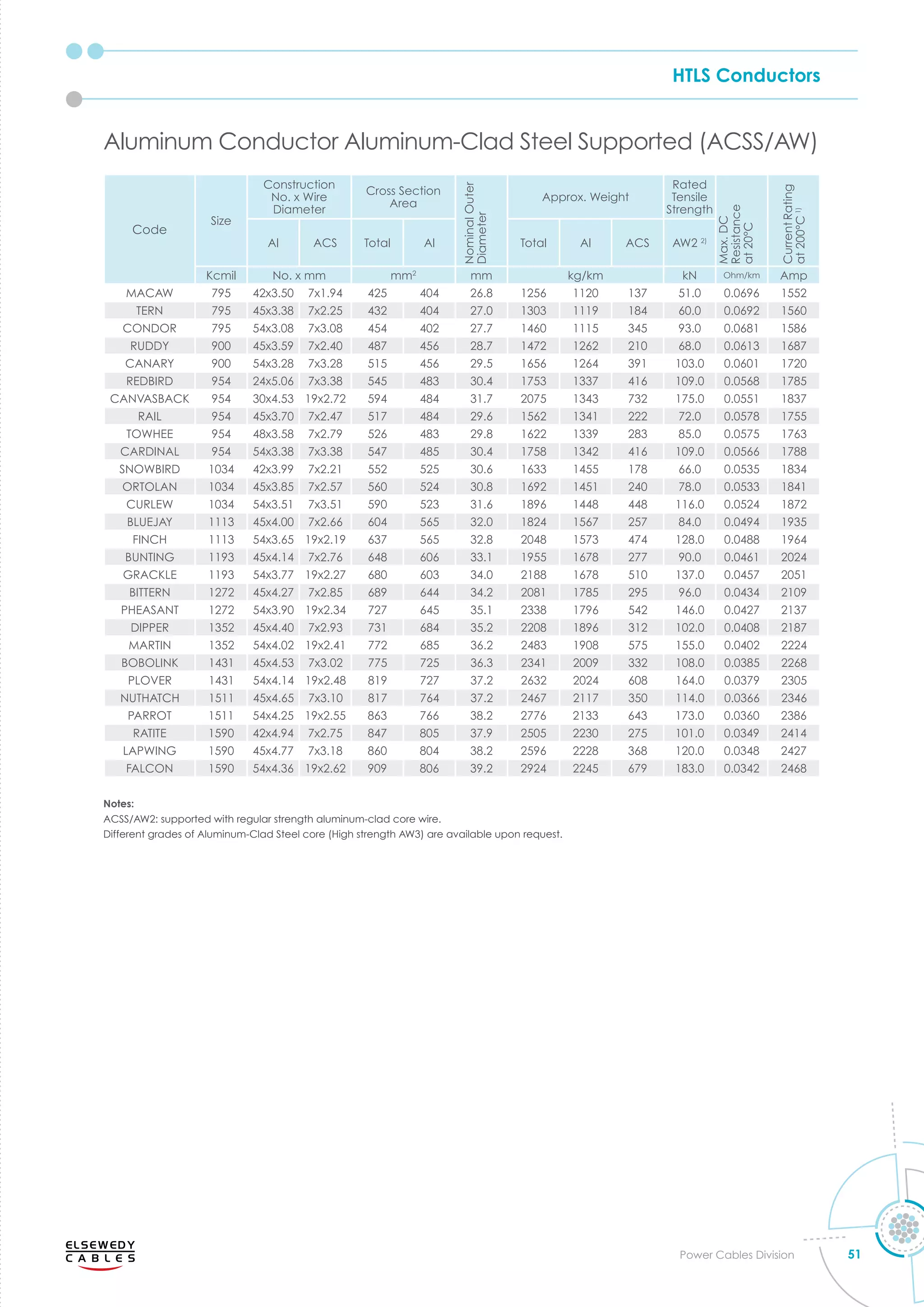 HTLS Conductors

Aluminum Conductor Aluminum-Clad Steel Supported (ACSS/AW)

| Code | Size | Construction No. x Wire Diameter | | Cross Section Area | | Nominal Outer Diameter | Approx. Weight | | | Rated Tensile Strength | Max. DC Resistance at 20°C | Current Rating at 200°C $^{1)}$ |
|---|---|---|---|---|---|---|---|---|---|---|---|---|
| | | Al | ACS | Total | Al | | Total | Al | ACS | AW2 $^{2)}$ | | |
| | Kcmil | No. x mm | | $mm^2$ | | mm | kg/km | | | kN | Ohm/km | Amp |
| MACAW | 795 | 42x3.50 | 7x1.94 | 425 | 404 | 26.8 | 1256 | 1120 | 137 | 51.0 | 0.0696 | 1552 |
| TERN | 795 | 45x3.38 | 7x2.25 | 432 | 404 | 27.0 | 1303 | 1119 | 184 | 60.0 | 0.0692 | 1560 |
| CONDOR | 795 | 54x3.08 | 7x3.08 | 454 | 402 | 27.7 | 1460 | 1115 | 345 | 93.0 | 0.0681 | 1586 |
| RUDDY | 900 | 45x3.59 | 7x2.40 | 487 | 456 | 28.7 | 1472 | 1262 | 210 | 68.0 | 0.0613 | 1687 |
| CANARY | 900 | 54x3.28 | 7x3.28 | 515 | 456 | 29.5 | 1656 | 1264 | 391 | 103.0 | 0.0601 | 1720 |
| REDBIRD | 954 | 24x5.06 | 7x3.38 | 545 | 483 | 30.4 | 1753 | 1337 | 416 | 109.0 | 0.0568 | 1785 |
| CANVASBACK | 954 | 30x4.53 | 19x2.72 | 594 | 484 | 31.7 | 2075 | 1343 | 732 | 175.0 | 0.0551 | 1837 |
| RAIL | 954 | 45x3.70 | 7x2.47 | 517 | 484 | 29.6 | 1562 | 1341 | 222 | 72.0 | 0.0578 | 1755 |
| TOWHEE | 954 | 48x3.58 | 7x2.79 | 526 | 483 | 29.8 | 1622 | 1339 | 283 | 85.0 | 0.0575 | 1763 |
| CARDINAL | 954 | 54x3.38 | 7x3.38 | 547 | 485 | 30.4 | 1758 | 1342 | 416 | 109.0 | 0.0566 | 1788 |
| SNOWBIRD | 1034 | 42x3.99 | 7x2.21 | 552 | 525 | 30.6 | 1633 | 1455 | 178 | 66.0 | 0.0535 | 1834 |
| ORTOLAN | 1034 | 45x3.85 | 7x2.57 | 560 | 524 | 30.8 | 1692 | 1451 | 240 | 78.0 | 0.0533 | 1841 |
| CURLEW | 1034 | 54x3.51 | 7x3.51 | 590 | 523 | 31.6 | 1896 | 1448 | 448 | 116.0 | 0.0524 | 1872 |
| BLUEJAY | 1113 | 45x4.00 | 7x2.66 | 604 | 565 | 32.0 | 1824 | 1567 | 257 | 84.0 | 0.0494 | 1935 |
| FINCH | 1113 | 54x3.65 | 19x2.19 | 637 | 565 | 32.8 | 2048 | 1573 | 474 | 128.0 | 0.0488 | 1964 |
| BUNTING | 1193 | 45x4.14 | 7x2.76 | 648 | 606 | 33.1 | 1955 | 1678 | 277 | 90.0 | 0.0461 | 2024 |
| GRACKLE | 1193 | 54x3.77 | 19x2.27 | 680 | 603 | 34.0 | 2188 | 1678 | 510 | 137.0 | 0.0457 | 2051 |
| BITTERN | 1272 | 45x4.27 | 7x2.85 | 689 | 644 | 34.2 | 2081 | 1785 | 295 | 96.0 | 0.0434 | 2109 |
| PHEASANT | 1272 | 54x3.90 | 19x2.34 | 727 | 645 | 35.1 | 2338 | 1796 | 542 | 146.0 | 0.0427 | 2137 |
| DIPPER | 1352 | 45x4.40 | 7x2.93 | 731 | 684 | 35.2 | 2208 | 1896 | 312 | 102.0 | 0.0408 | 2187 |
| MARTIN | 1352 | 54x4.02 | 19x2.41 | 772 | 685 | 36.2 | 2483 | 1908 | 575 | 155.0 | 0.0402 | 2224 |
| BOBOLINK | 1431 | 45x4.53 | 7x3.02 | 775 | 725 | 36.3 | 2341 | 2009 | 332 | 108.0 | 0.0385 | 2268 |
| PLOVER | 1431 | 54x4.14 | 19x2.48 | 819 | 727 | 37.2 | 2632 | 2024 | 608 | 164.0 | 0.0379 | 2305 |
| NUTHATCH | 1511 | 45x4.65 | 7x3.10 | 817 | 764 | 37.2 | 2467 | 2117 | 350 | 114.0 | 0.0366 | 2346 |
| PARROT | 1511 | 54x4.25 | 19x2.55 | 863 | 766 | 38.2 | 2776 | 2133 | 643 | 173.0 | 0.0360 | 2386 |
| RATITE | 1590 | 42x4.94 | 7x2.75 | 847 | 805 | 37.9 | 2505 | 2230 | 275 | 101.0 | 0.0349 | 2414 |
| LAPWING | 1590 | 45x4.77 | 7x3.18 | 860 | 804 | 38.2 | 2596 | 2228 | 368 | 120.0 | 0.0348 | 2427 |
| FALCON | 1590 | 54x4.36 | 19x2.62 | 909 | 806 | 39.2 | 2924 | 2245 | 679 | 183.0 | 0.0342 | 2468 |

Notes:
ACSS/AW2: supported with regular strength aluminum-clad core wire.
Different grades of Aluminum-Clad Steel core (High strength AW3) are available upon request.

ELSEWEDY
CABLES

Power Cables Division

51